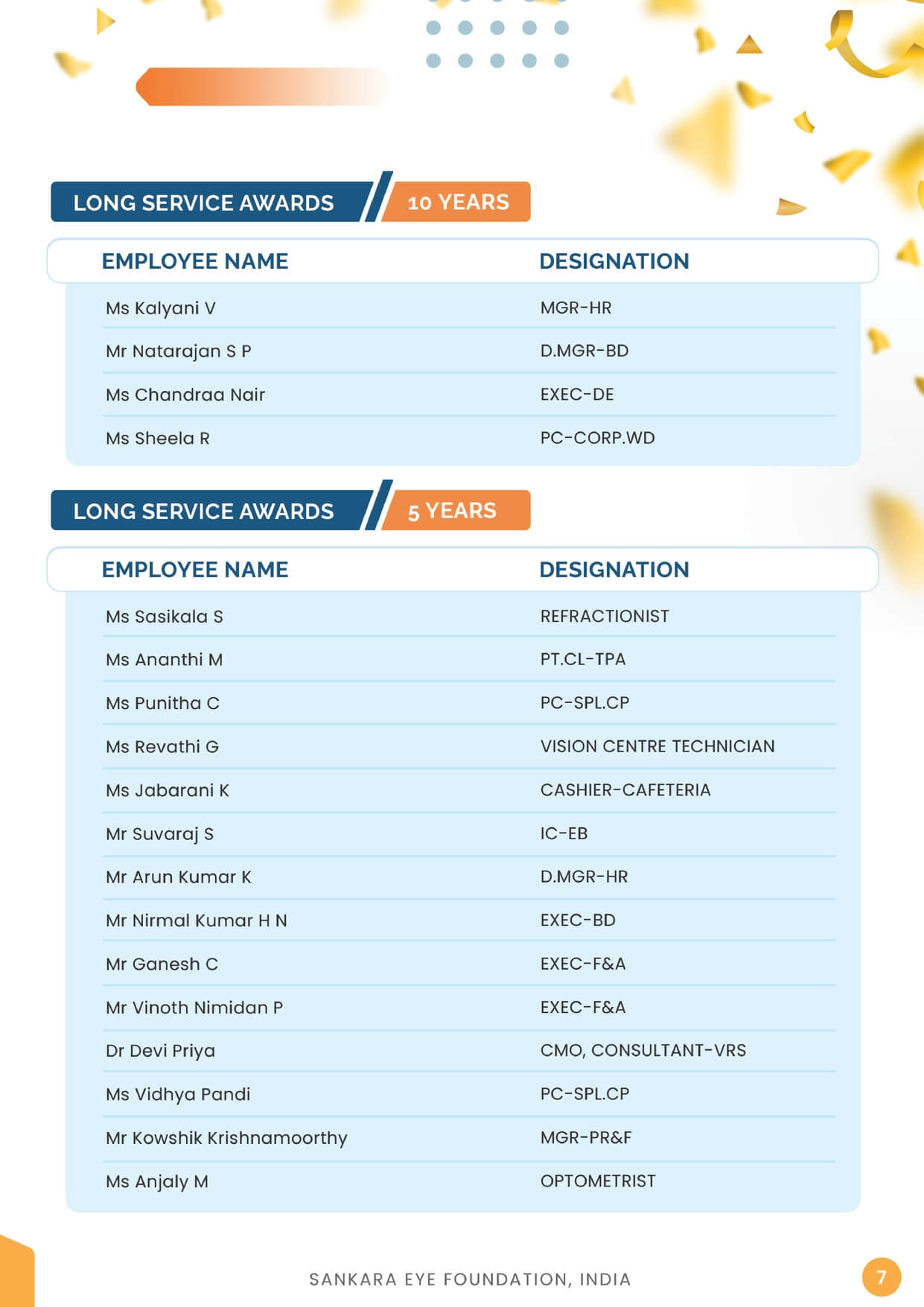 LONG SERVICE AWARDS 10 YEARS

| EMPLOYEE NAME | DESIGNATION |
|---|---|
| Ms Kalyani V | MGR-HR |
| Mr Natarajan S P | D.MGR-BD |
| Ms Chandraa Nair | EXEC-DE |
| Ms Sheela R | PC-CORP.WD |

LONG SERVICE AWARDS 5 YEARS

| EMPLOYEE NAME | DESIGNATION |
|---|---|
| Ms Sasikala S | REFRACTIONIST |
| Ms Ananthi M | PT.CL-TPA |
| Ms Punitha C | PC-SPL.CP |
| Ms Revathi G | VISION CENTRE TECHNICIAN |
| Ms Jabarani K | CASHIER-CAFETERIA |
| Mr Suvaraj S | IC-EB |
| Mr Arun Kumar K | D.MGR-HR |
| Mr Nirmal Kumar H N | EXEC-BD |
| Mr Ganesh C | EXEC-F&A |
| Mr Vinoth Nimidan P | EXEC-F&A |
| Dr Devi Priya | CMO, CONSULTANT-VRS |
| Ms Vidhya Pandi | PC-SPL.CP |
| Mr Kowshik Krishnamoorthy | MGR-PR&F |
| Ms Anjaly M | OPTOMETRIST |

SANKARA EYE FOUNDATION, INDIA

7